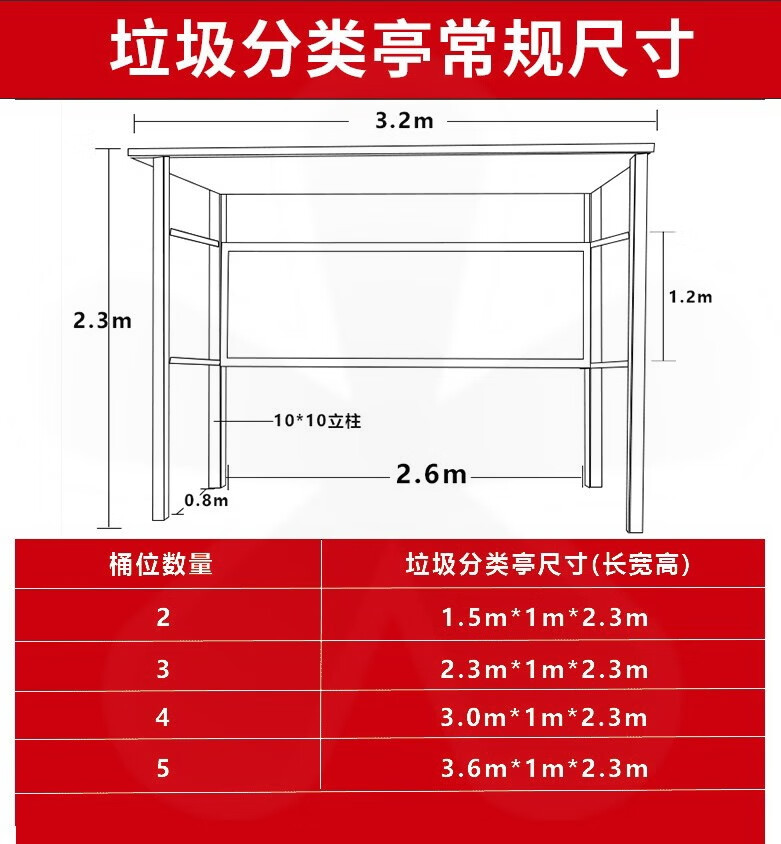 垃圾分类亭常规尺寸

3.2m

2.3m

1.2m

10*10立柱

2.6m

0.8m

| 桶位数量 | 垃圾分类亭尺寸(长宽高) |
|---|---|
| 2 | 1.5m*1m*2.3m |
| 3 | 2.3m*1m*2.3m |
| 4 | 3.0m*1m*2.3m |
| 5 | 3.6m*1m*2.3m |